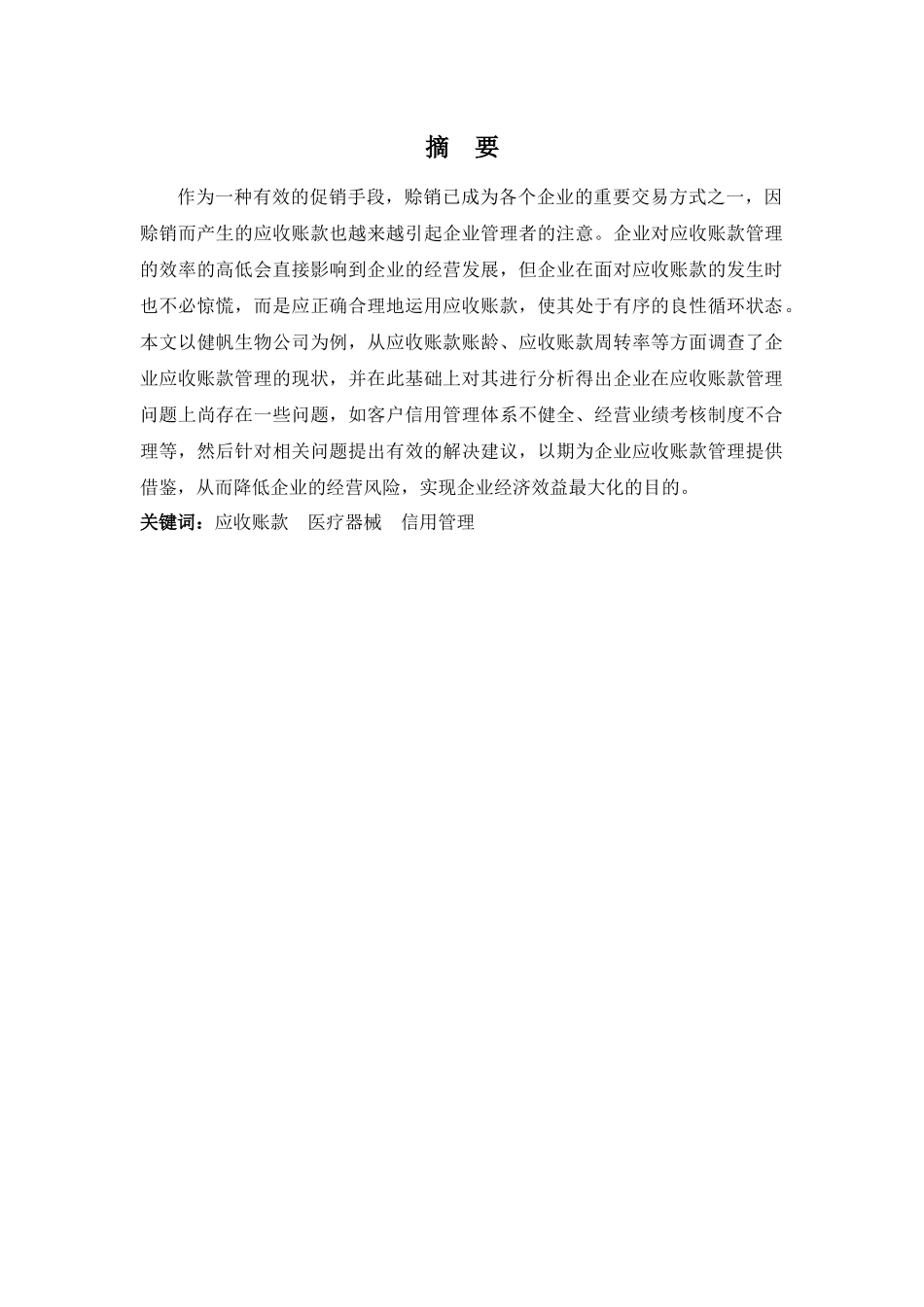 摘　要

作为一种有效的促销手段，赊销已成为各个企业的重要交易方式之一，因赊销而产生的应收账款也越来越引起企业管理者的注意。企业对应收账款管理的效率的高低会直接影响到企业的经营发展，但企业在面对应收账款的发生时也不必惊慌，而是应正确合理地运用应收账款，使其处于有序的良性循环状态。本文以健帆生物公司为例，从应收账款账龄、应收账款周转率等方面调查了企业应收账款管理的现状，并在此基础上对其进行分析得出企业在应收账款管理问题上尚存在一些问题，如客户信用管理体系不健全、经营业绩考核制度不合理等，然后针对相关问题提出有效的解决建议，以期为企业应收账款管理提供借鉴，从而降低企业的经营风险，实现企业经济效益最大化的目的。

关键词：应收账款　医疗器械　信用管理